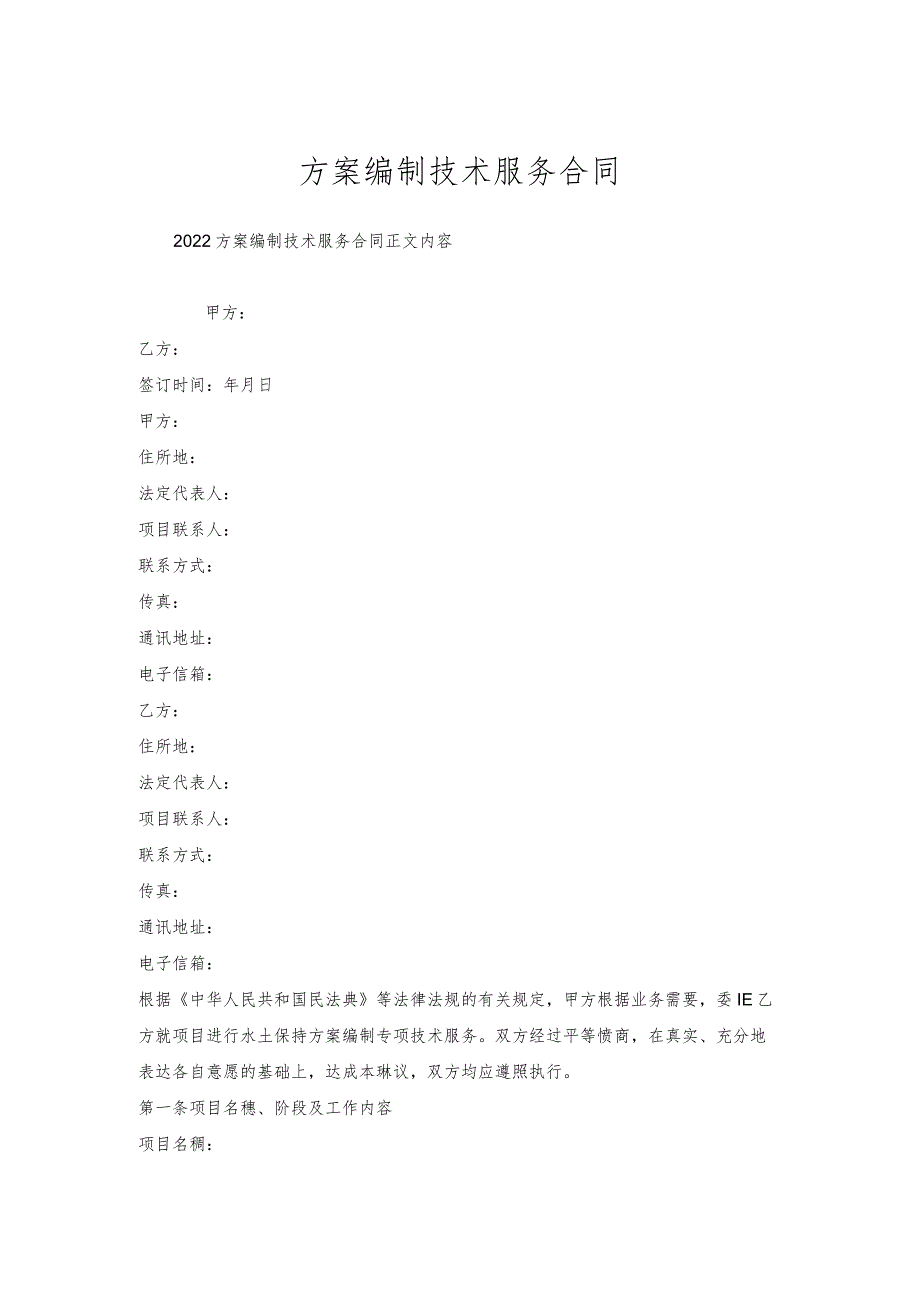 方案编制技术服务合同

2022方案编制技术服务合同正文内容

甲方：

乙方：

签订时间：年月日

甲方：

住所地：

法定代表人：

项目联系人：

联系方式：

传真：

通讯地址：

电子信箱：

乙方：

住所地：

法定代表人：

项目联系人：

联系方式：

传真：

通讯地址：

电子信箱：

根据《中华人民共和国民法典》等法律法规的有关规定，甲方根据业务需要，委IE乙方就项目进行水土保持方案编制专项技术服务。双方经过平等愤商，在真实、充分地表达各自意愿的基础上，达成本琳议，双方均应遵照执行。

第一条项目名穗、阶段及工作内容

项目名稠：